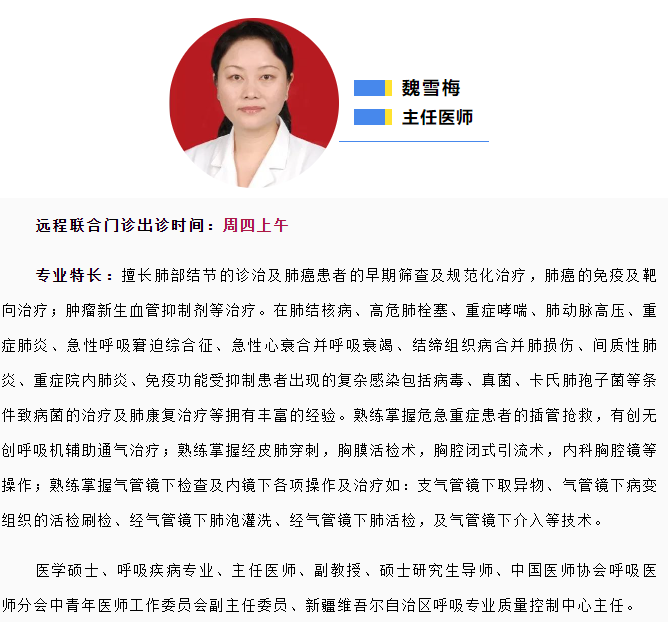 魏雪梅
主任医师

远程联合门诊出诊时间：周四上午

专业特长：擅长肺部结节的诊治及肺癌患者的早期筛查及规范化治疗，肺癌的免疫及靶向治疗；肿瘤新生血管抑制剂等治疗。在肺结核病、高危肺栓塞、重症哮喘、肺动脉高压、重症肺炎、急性呼吸窘迫综合征、急性心衰合并呼吸衰竭、结缔组织病合并肺损伤、间质性肺炎、重症院内肺炎、免疫功能受抑制患者出现的复杂感染包括病毒、真菌、卡氏肺孢子菌等条件致病菌的治疗及肺康复治疗等拥有丰富的经验。熟练掌握危急重症患者的插管抢救，有创无创呼吸机辅助通气治疗；熟练掌握经皮肺穿刺，胸膜活检术，胸腔闭式引流术，内科胸腔镜等操作；熟练掌握气管镜下检查及内镜下各项操作及治疗如：支气管镜下取异物、气管镜下病变组织的活检刷检、经气管镜下肺泡灌洗、经气管镜下肺活检，及气管镜下介入等技术。

医学硕士、呼吸疾病专业、主任医师、副教授、硕士研究生导师、中国医师协会呼吸医师分会中青年医师工作委员会副主任委员、新疆维吾尔自治区呼吸专业质量控制中心主任。